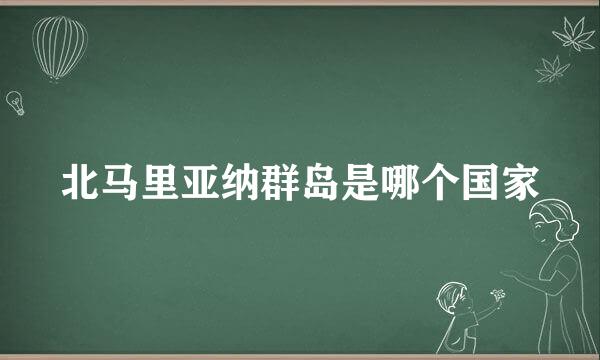 北马里亚纳群岛是哪个国家